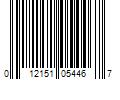 0 12151 05446 7